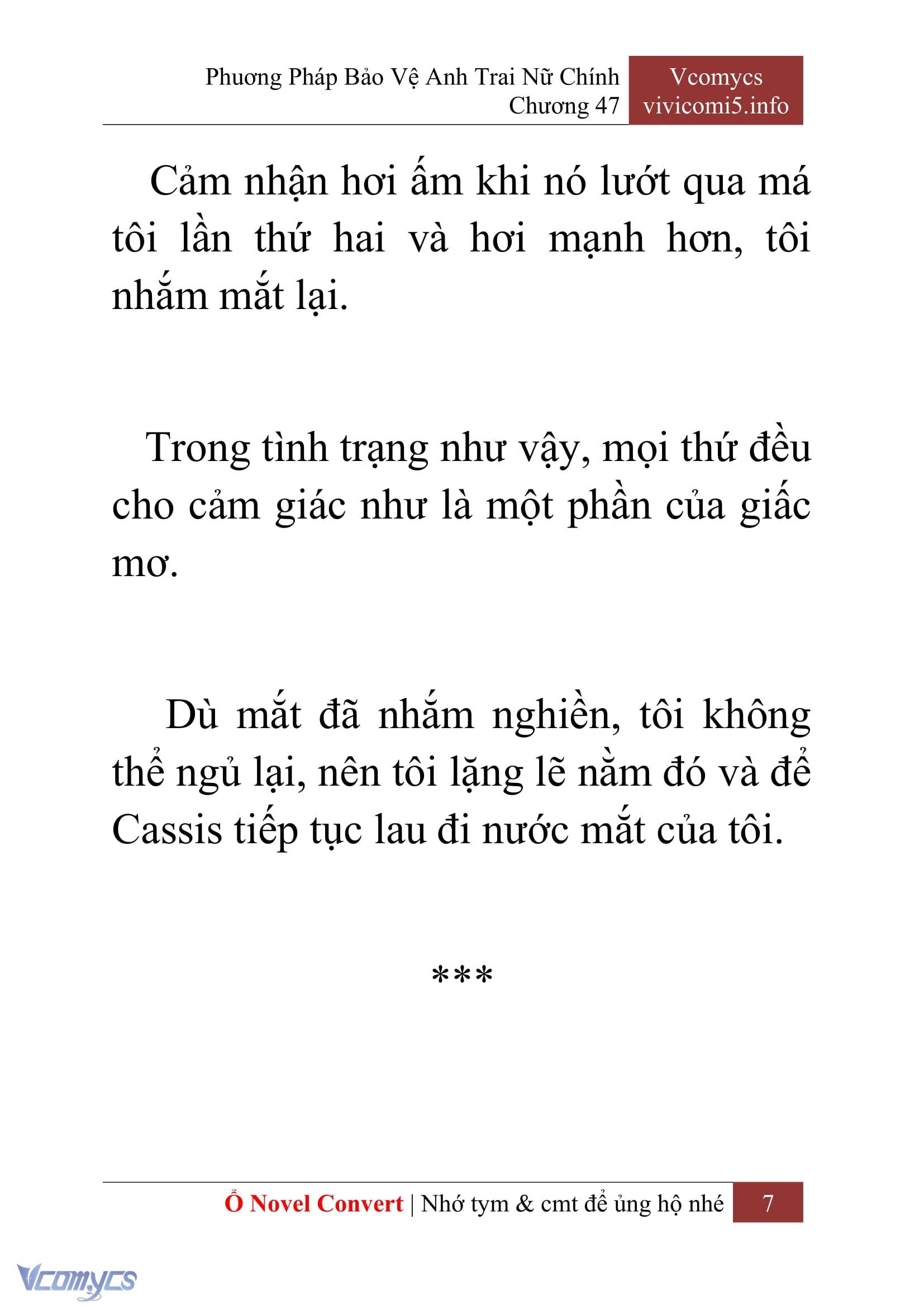 Phương Pháp Bảo Vệ Anh Trai Nữ Chính
Chương 47

Vcomycs
vivicomi5.info

Cảm nhận hơi ấm khi nó lướt qua má tôi lần thứ hai và hơi mạnh hơn, tôi nhắm mắt lại.

Trong tình trạng như vậy, mọi thứ đều cho cảm giác như là một phần của giấc mơ.

Dù mắt đã nhắm nghiền, tôi không thể ngủ lại, nên tôi lặng lẽ nằm đó và để Cassis tiếp tục lau đi nước mắt của tôi.

***

Ổ Novel Convert | Nhớ tym & cmt để ủng hộ nhé 7

Vcomycs